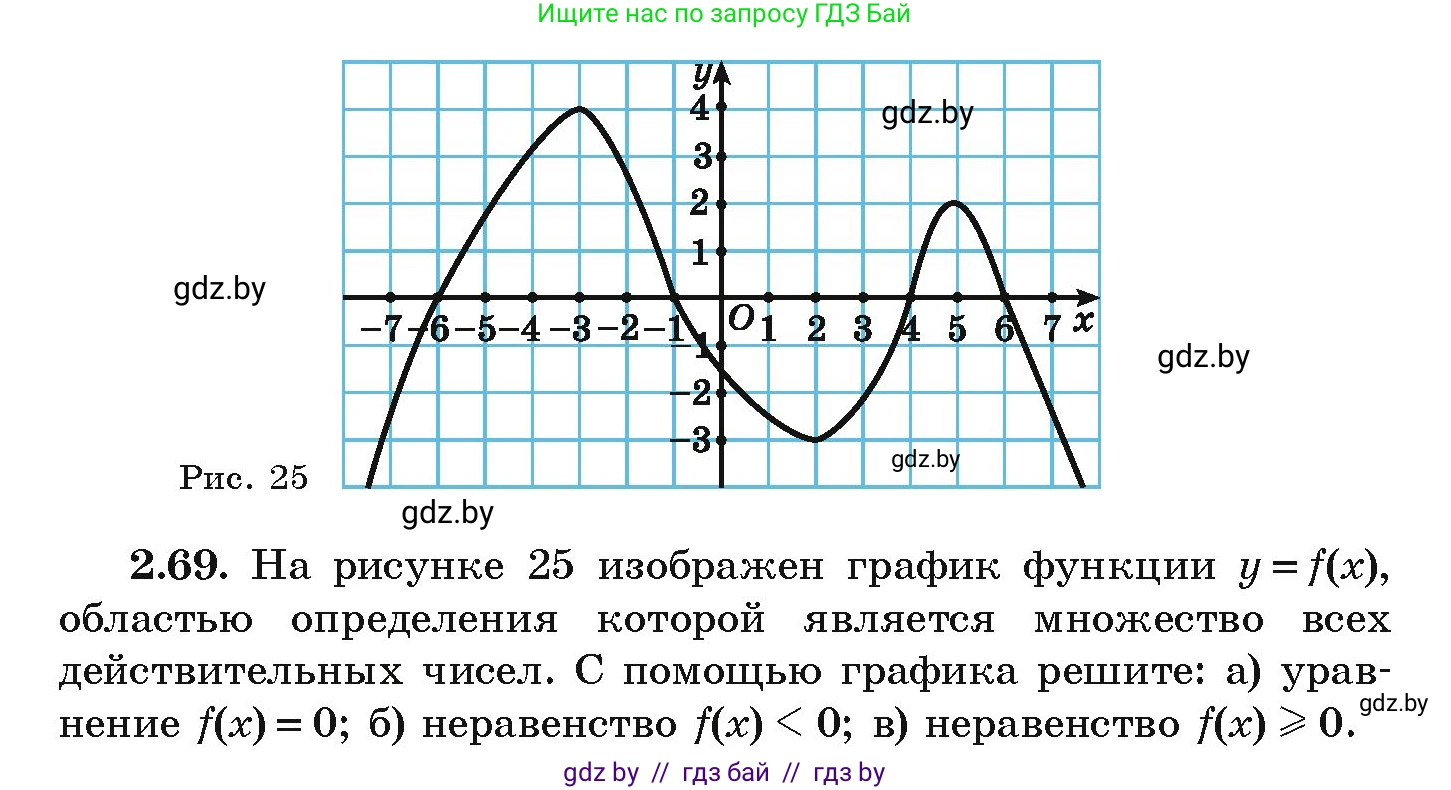 Ищите нас по запросу ГДЗ Бай

$y$
4
3
2
1
gdz.by
gdz.by
$-7$ $-6$ $-5$ $-4$ $-3$ $-2$ $-1$ $O$ 1 2 3 4 5 6 7 $x$
$-1$
$-2$
$-3$
gdz.by
gdz.by
Рис. 25
gdz.by

**2.69.** На рисунке 25 изображен график функции $y = f(x)$, областью определения которой является множество всех действительных чисел. С помощью графика решите: а) уравнение $f(x) = 0$; б) неравенство $f(x) < 0$; в) неравенство $f(x) \geqslant 0$.

gdz.by

gdz by // гдз бай // гдз by